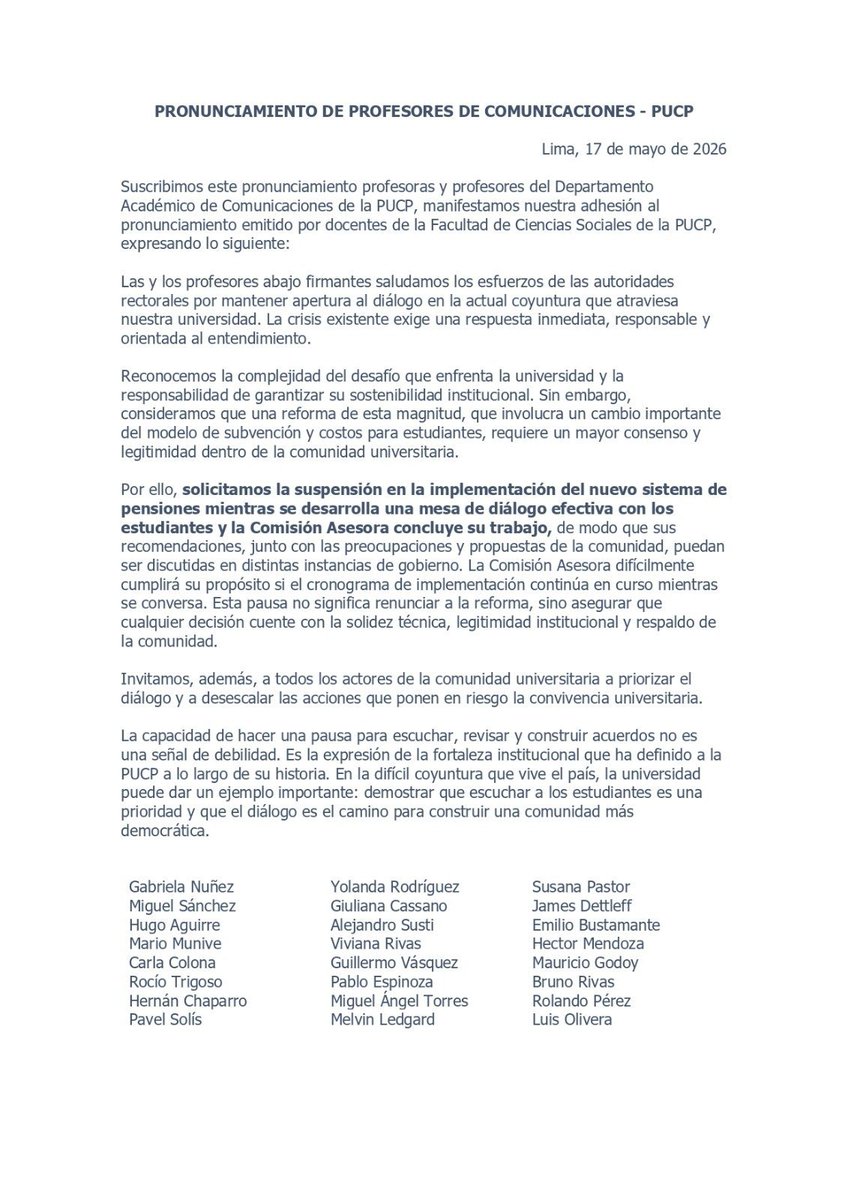 PRONUNCIAMIENTO DE PROFESORES DE COMUNICACIONES - PUCP

Lima, 17 de mayo de 2026

Suscribimos este pronunciamiento profesoras y profesores del Departamento Académico de Comunicaciones de la PUCP, manifestamos nuestra adhesión al pronunciamiento emitido por docentes de la Facultad de Ciencias Sociales de la PUCP, expresando lo siguiente:

Las y los profesores abajo firmantes saludamos los esfuerzos de las autoridades rectorales por mantener apertura al diálogo en la actual coyuntura que atraviesa nuestra universidad. La crisis existente exige una respuesta inmediata, responsable y orientada al entendimiento.

Reconocemos la complejidad del desafío que enfrenta la universidad y la responsabilidad de garantizar su sostenibilidad institucional. Sin embargo, consideramos que una reforma de esta magnitud, que involucra un cambio importante del modelo de subvención y costos para estudiantes, requiere un mayor consenso y legitimidad dentro de la comunidad universitaria.

Por ello, solicitamos la suspensión en la implementación del nuevo sistema de pensiones mientras se desarrolla una mesa de diálogo efectiva con los estudiantes y la Comisión Asesora concluye su trabajo, de modo que sus recomendaciones, junto con las preocupaciones y propuestas de la comunidad, puedan ser discutidas en distintas instancias de gobierno. La Comisión Asesora difícilmente cumplirá su propósito si el cronograma de implementación continúa en curso mientras se conversa. Esta pausa no significa renunciar a la reforma, sino asegurar que cualquier decisión cuente con la solidez técnica, legitimidad institucional y respaldo de la comunidad.

Invitamos, además, a todos los actores de la comunidad universitaria a priorizar el diálogo y a desescalar las acciones que ponen en riesgo la convivencia universitaria.

La capacidad de hacer una pausa para escuchar, revisar y construir acuerdos no es una señal de debilidad. Es la expresión de la fortaleza institucional que ha definido a la PUCP a lo largo de su historia. En la difícil coyuntura que vive el país, la universidad puede dar un ejemplo importante: demostrar que escuchar a los estudiantes es una prioridad y que el diálogo es el camino para construir una comunidad más democrática.

Gabriela Nuñez
Miguel Sánchez
Hugo Aguirre
Mario Munive
Carla Colona
Rocío Trigoso
Hernán Chaparro
Pavel Solís

Yolanda Rodríguez
Giuliana Cassano
Alejandro Susti
Viviana Rivas
Guillermo Vásquez
Pablo Espinoza
Miguel Ángel Torres
Melvin Ledgard

Susana Pastor
James Dettleff
Emilio Bustamante
Hector Mendoza
Mauricio Godoy
Bruno Rivas
Rolando Pérez
Luis Olivera